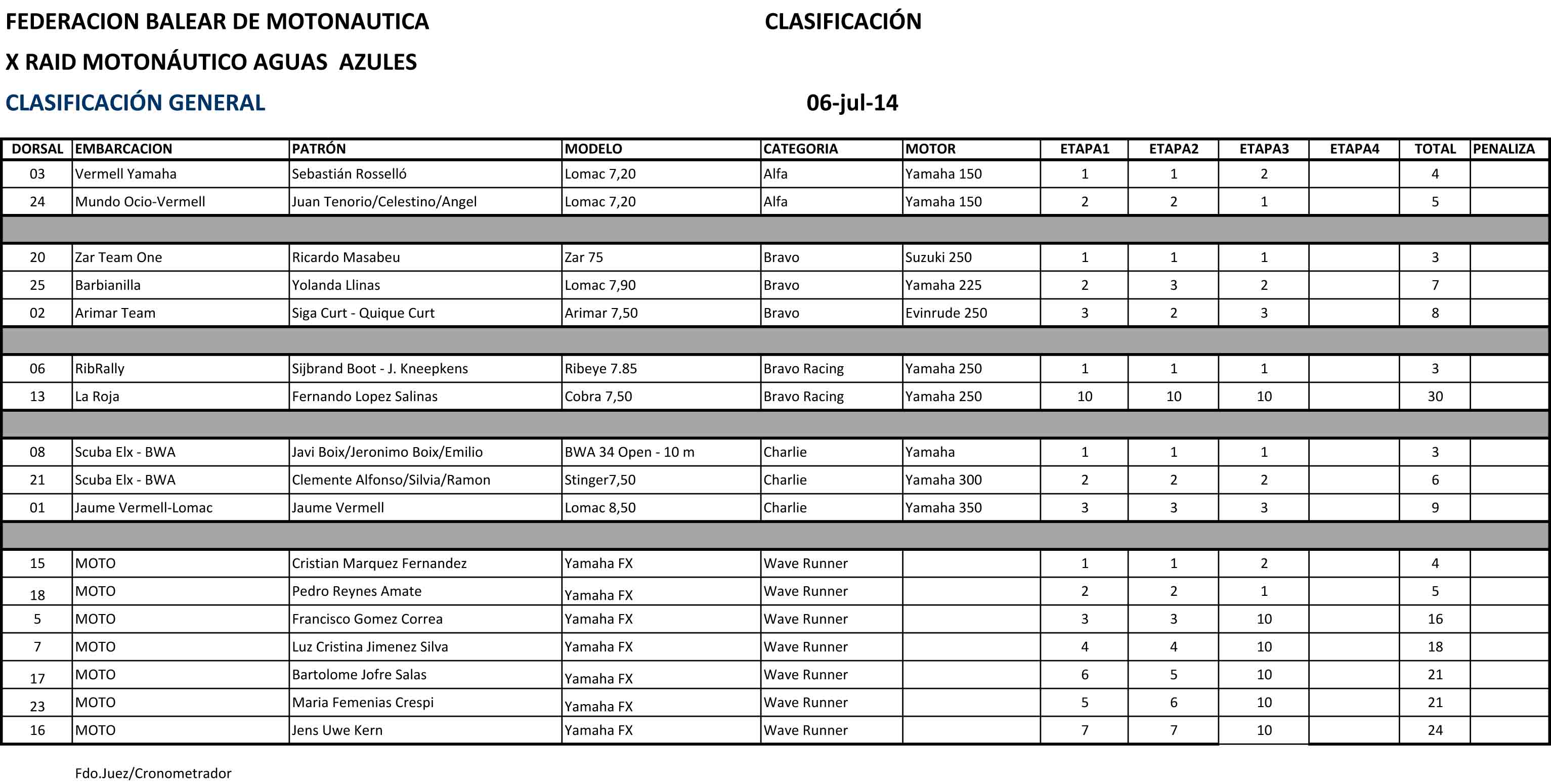 FEDERACION BALEAR DE MOTONAUTICA

CLASIFICACIÓN

X RAID MOTONÁUTICO AGUAS AZULES

CLASIFICACIÓN GENERAL

06-jul-14

| DORSAL | EMBARCACION | PATRÓN | MODELO | CATEGORIA | MOTOR | ETAPA1 | ETAPA2 | ETAPA3 | ETAPA4 | TOTAL | PENALIZA |
|---|---|---|---|---|---|---|---|---|---|---|---|
| 03 | Vermell Yamaha | Sebastián Rosselló | Lomac 7,20 | Alfa | Yamaha 150 | 1 | 1 | 2 | | 4 | |
| 24 | Mundo Ocio-Vermell | Juan Tenorio/Celestino/Angel | Lomac 7,20 | Alfa | Yamaha 150 | 2 | 2 | 1 | | 5 | |
| | | | | | | | | | | | |
| 20 | Zar Team One | Ricardo Masabeu | Zar 75 | Bravo | Suzuki 250 | 1 | 1 | 1 | | 3 | |
| 25 | Barbianilla | Yolanda Llinas | Lomac 7,90 | Bravo | Yamaha 225 | 2 | 3 | 2 | | 7 | |
| 02 | Arimar Team | Siga Curt - Quique Curt | Arimar 7,50 | Bravo | Evinrude 250 | 3 | 2 | 3 | | 8 | |
| | | | | | | | | | | | |
| 06 | RibRally | Sijbrand Boot - J. Kneepkens | Ribeye 7.85 | Bravo Racing | Yamaha 250 | 1 | 1 | 1 | | 3 | |
| 13 | La Roja | Fernando Lopez Salinas | Cobra 7,50 | Bravo Racing | Yamaha 250 | 10 | 10 | 10 | | 30 | |
| | | | | | | | | | | | |
| 08 | Scuba Elx - BWA | Javi Boix/Jeronimo Boix/Emilio | BWA 34 Open - 10 m | Charlie | Yamaha | 1 | 1 | 1 | | 3 | |
| 21 | Scuba Elx - BWA | Clemente Alfonso/Silvia/Ramon | Stinger7,50 | Charlie | Yamaha 300 | 2 | 2 | 2 | | 6 | |
| 01 | Jaume Vermell-Lomac | Jaume Vermell | Lomac 8,50 | Charlie | Yamaha 350 | 3 | 3 | 3 | | 9 | |
| | | | | | | | | | | | |
| 15 | MOTO | Cristian Marquez Fernandez | Yamaha FX | Wave Runner | | 1 | 1 | 2 | | 4 | |
| 18 | MOTO | Pedro Reynes Amate | Yamaha FX | Wave Runner | | 2 | 2 | 1 | | 5 | |
| 5 | MOTO | Francisco Gomez Correa | Yamaha FX | Wave Runner | | 3 | 3 | 10 | | 16 | |
| 7 | MOTO | Luz Cristina Jimenez Silva | Yamaha FX | Wave Runner | | 4 | 4 | 10 | | 18 | |
| 17 | MOTO | Bartolome Jofre Salas | Yamaha FX | Wave Runner | | 6 | 5 | 10 | | 21 | |
| 23 | MOTO | Maria Femenias Crespi | Yamaha FX | Wave Runner | | 5 | 6 | 10 | | 21 | |
| 16 | MOTO | Jens Uwe Kern | Yamaha FX | Wave Runner | | 7 | 7 | 10 | | 24 | |

Fdo.Juez/Cronometrador